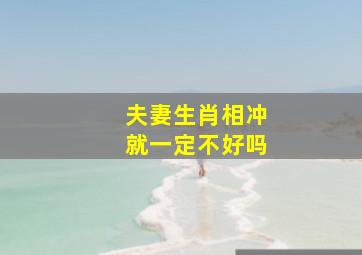 夫妻生肖相冲
就一定不好吗